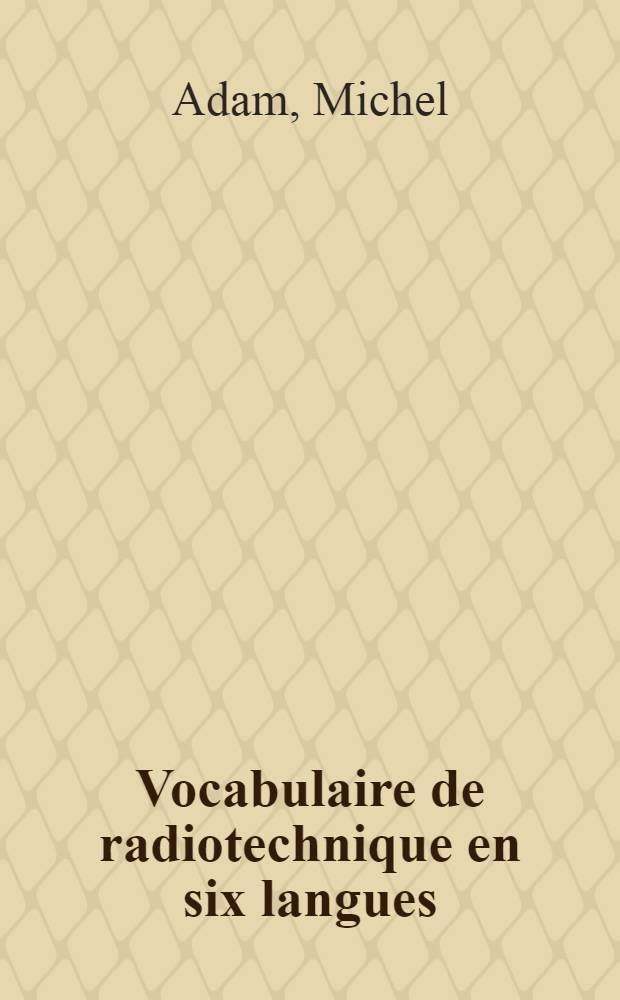 Adam, Michel

Vocabulaire de radiotechnique en six langues